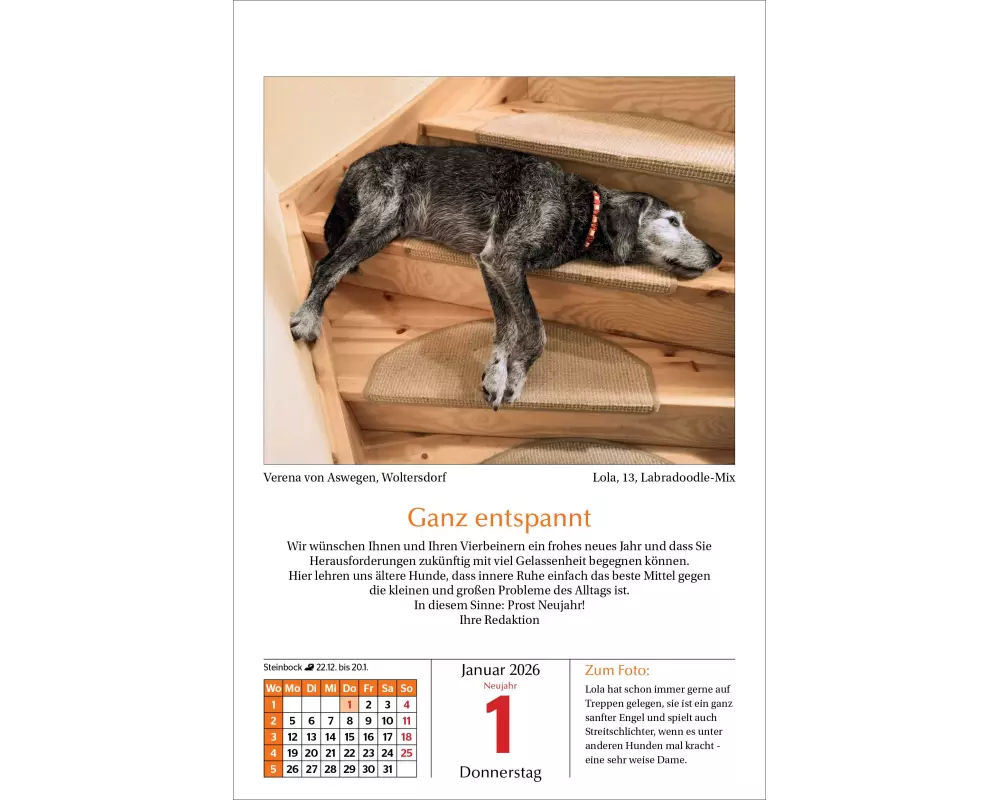 Verena von Aswegen, Woltersdorf

Lola, 13, Labradoodle-Mix

Ganz entspannt

Wir wünschen Ihnen und Ihren Vierbeinern ein frohes neues Jahr und dass Sie Herausforderungen zukünftig mit viel Gelassenheit begegnen können.
Hier lehren uns ältere Hunde, dass innere Ruhe einfach das beste Mittel gegen die kleinen und großen Probleme des Alltags ist.
In diesem Sinne: Prost Neujahr!
Ihre Redaktion

Steinbock 22.12. bis 20.1.

| Wo | Mo | Di | Mi | Do | Fr | Sa | So |
|---|---|---|---|---|---|---|---|
| 1 | | | | 1 | 2 | 3 | 4 |
| 2 | 5 | 6 | 7 | 8 | 9 | 10 | 11 |
| 3 | 12 | 13 | 14 | 15 | 16 | 17 | 18 |
| 4 | 19 | 20 | 21 | 22 | 23 | 24 | 25 |
| 5 | 26 | 27 | 28 | 29 | 30 | 31 | |

Januar 2026
Neujahr
1
Donnerstag

Zum Foto:
Lola hat schon immer gerne auf Treppen gelegen, sie ist ein ganz sanfter Engel und spielt auch Streitschlichter, wenn es unter anderen Hunden mal kracht - eine sehr weise Dame.